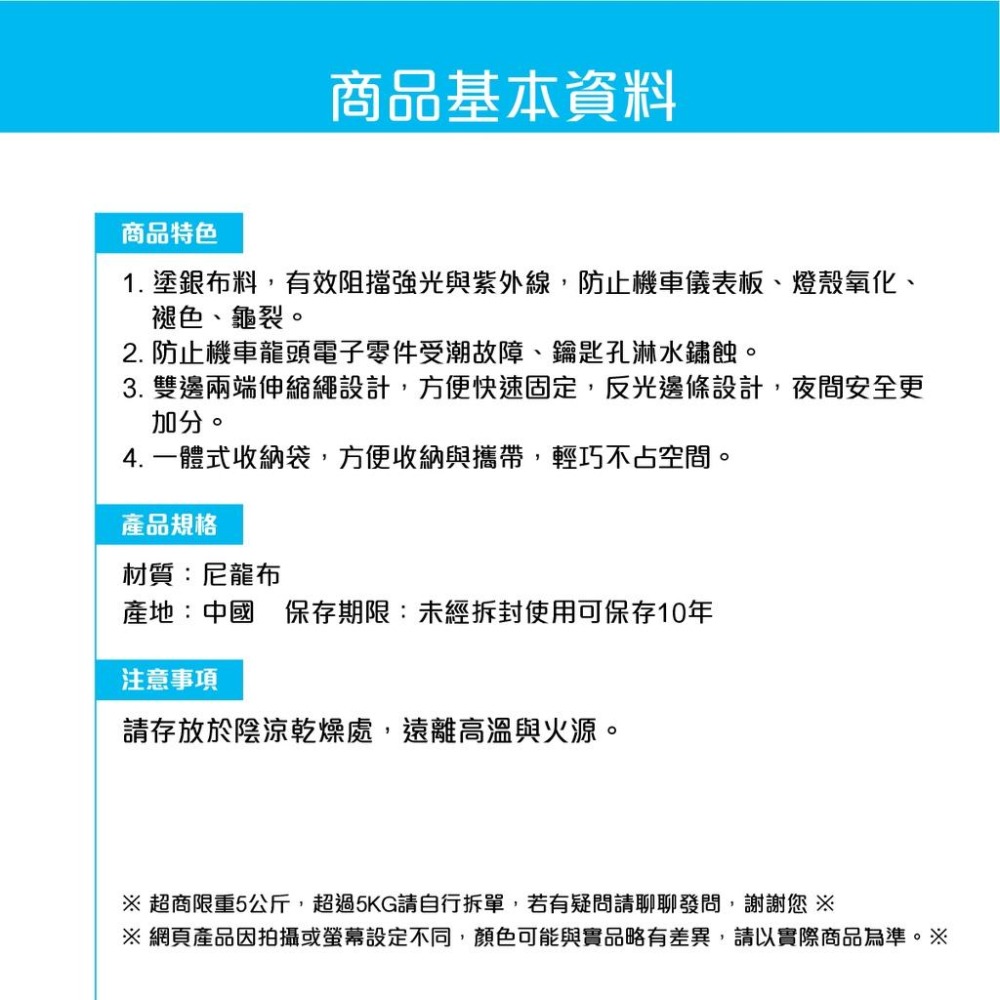 商品基本資料

商品特色

1. 塗銀布料，有效阻擋強光與紫外線，防止機車儀表板、燈殼氧化、褪色、龜裂。
2. 防止機車龍頭電子零件受潮故障、鑰匙孔淋水鏽蝕。
3. 雙邊兩端伸縮繩設計，方便快速固定，反光邊條設計，夜間安全更加分。
4. 一體式收納袋，方便收納與攜帶，輕巧不占空間。

產品規格

材質：尼龍布
產地：中國　保存期限：未經拆封使用可保存10年

注意事項

請存放於陰涼乾燥處，遠離高溫與火源。

※ 超商限重5公斤，超過5KG請自行拆單，若有疑問請聊聊發問，謝謝您 ※
※ 網頁產品因拍攝或螢幕設定不同，顏色可能與實品略有差異，請以實際商品為準。※